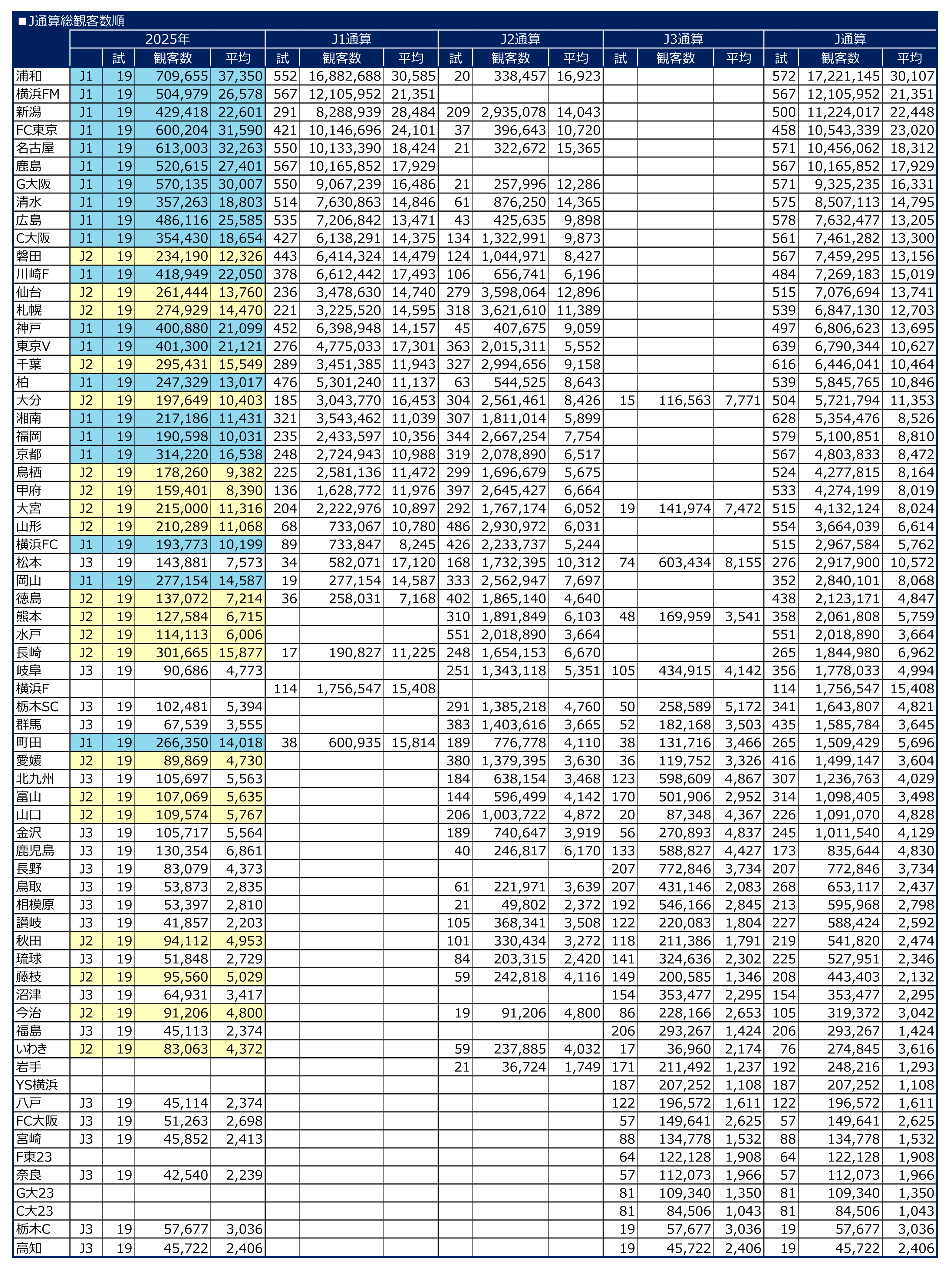 ■J通算総観客数順

| | 2025年 | | | | J1通算 | | | J2通算 | | | J3通算 | | | J通算 | | |
|---|---|---|---|---|---|---|---|---|---|---|---|---|---|---|---|---|
| | | 試 | 観客数 | 平均 | 試 | 観客数 | 平均 | 試 | 観客数 | 平均 | 試 | 観客数 | 平均 | 試 | 観客数 | 平均 |
| 浦和 | J1 | 19 | 709,655 | 37,350 | 552 | 16,882,688 | 30,585 | 20 | 338,457 | 16,923 | | | | 572 | 17,221,145 | 30,107 |
| 横浜FM | J1 | 19 | 504,979 | 26,578 | 567 | 12,105,952 | 21,351 | | | | | | | 567 | 12,105,952 | 21,351 |
| 新潟 | J1 | 19 | 429,418 | 22,601 | 291 | 8,288,939 | 28,484 | 209 | 2,935,078 | 14,043 | | | | 500 | 11,224,017 | 22,448 |
| FC東京 | J1 | 19 | 600,204 | 31,590 | 421 | 10,146,696 | 24,101 | 37 | 396,643 | 10,720 | | | | 458 | 10,543,339 | 23,020 |
| 名古屋 | J1 | 19 | 613,003 | 32,263 | 550 | 10,133,390 | 18,424 | 21 | 322,672 | 15,365 | | | | 571 | 10,456,062 | 18,312 |
| 鹿島 | J1 | 19 | 520,615 | 27,401 | 567 | 10,165,852 | 17,929 | | | | | | | 567 | 10,165,852 | 17,929 |
| G大阪 | J1 | 19 | 570,135 | 30,007 | 550 | 9,067,239 | 16,486 | 21 | 257,996 | 12,286 | | | | 571 | 9,325,235 | 16,331 |
| 清水 | J1 | 19 | 357,263 | 18,803 | 514 | 7,630,863 | 14,846 | 61 | 876,250 | 14,365 | | | | 575 | 8,507,113 | 14,795 |
| 広島 | J1 | 19 | 486,116 | 25,585 | 535 | 7,206,842 | 13,471 | 43 | 425,635 | 9,898 | | | | 578 | 7,632,477 | 13,205 |
| C大阪 | J1 | 19 | 354,430 | 18,654 | 427 | 6,138,291 | 14,375 | 134 | 1,322,991 | 9,873 | | | | 561 | 7,461,282 | 13,300 |
| 磐田 | J2 | 19 | 234,190 | 12,326 | 443 | 6,414,324 | 14,479 | 124 | 1,044,971 | 8,427 | | | | 567 | 7,459,295 | 13,156 |
| 川崎F | J1 | 19 | 418,949 | 22,050 | 378 | 6,612,442 | 17,493 | 106 | 656,741 | 6,196 | | | | 484 | 7,269,183 | 15,019 |
| 仙台 | J2 | 19 | 261,444 | 13,760 | 236 | 3,478,630 | 14,740 | 279 | 3,598,064 | 12,896 | | | | 515 | 7,076,694 | 13,741 |
| 札幌 | J2 | 19 | 274,929 | 14,470 | 221 | 3,225,520 | 14,595 | 318 | 3,621,610 | 11,389 | | | | 539 | 6,847,130 | 12,703 |
| 神戸 | J1 | 19 | 400,880 | 21,099 | 452 | 6,398,948 | 14,157 | 45 | 407,675 | 9,059 | | | | 497 | 6,806,623 | 13,695 |
| 東京V | J1 | 19 | 401,300 | 21,121 | 276 | 4,775,033 | 17,301 | 363 | 2,015,311 | 5,552 | | | | 639 | 6,790,344 | 10,627 |
| 千葉 | J2 | 19 | 295,431 | 15,549 | 289 | 3,451,385 | 11,943 | 327 | 2,994,656 | 9,158 | | | | 616 | 6,446,041 | 10,464 |
| 柏 | J1 | 19 | 247,329 | 13,017 | 476 | 5,301,240 | 11,137 | 63 | 544,525 | 8,643 | | | | 539 | 5,845,765 | 10,846 |
| 大分 | J2 | 19 | 197,649 | 10,403 | 185 | 3,043,770 | 16,453 | 304 | 2,561,461 | 8,426 | 15 | 116,563 | 7,771 | 504 | 5,721,794 | 11,353 |
| 湘南 | J1 | 19 | 217,186 | 11,431 | 321 | 3,543,462 | 11,039 | 307 | 1,811,014 | 5,899 | | | | 628 | 5,354,476 | 8,526 |
| 福岡 | J1 | 19 | 190,598 | 10,031 | 235 | 2,433,597 | 10,356 | 344 | 2,667,254 | 7,754 | | | | 579 | 5,100,851 | 8,810 |
| 京都 | J1 | 19 | 314,220 | 16,538 | 248 | 2,724,943 | 10,988 | 319 | 2,078,890 | 6,517 | | | | 567 | 4,803,833 | 8,472 |
| 鳥栖 | J2 | 19 | 178,260 | 9,382 | 225 | 2,581,136 | 11,472 | 299 | 1,696,679 | 5,675 | | | | 524 | 4,277,815 | 8,164 |
| 甲府 | J2 | 19 | 159,401 | 8,390 | 136 | 1,628,772 | 11,976 | 397 | 2,645,427 | 6,664 | | | | 533 | 4,274,199 | 8,019 |
| 大宮 | J2 | 19 | 215,000 | 11,316 | 204 | 2,222,976 | 10,897 | 292 | 1,767,174 | 6,052 | 19 | 141,974 | 7,472 | 515 | 4,132,124 | 8,024 |
| 山形 | J2 | 19 | 210,289 | 11,068 | 68 | 733,067 | 10,780 | 486 | 2,930,972 | 6,031 | | | | 554 | 3,664,039 | 6,614 |
| 横浜FC | J1 | 19 | 193,773 | 10,199 | 89 | 733,847 | 8,245 | 426 | 2,233,737 | 5,244 | | | | 515 | 2,967,584 | 5,762 |
| 松本 | J3 | 19 | 143,881 | 7,573 | 34 | 582,071 | 17,120 | 168 | 1,732,395 | 10,312 | 74 | 603,434 | 8,155 | 276 | 2,917,900 | 10,572 |
| 岡山 | J1 | 19 | 277,154 | 14,587 | 19 | 277,154 | 14,587 | 333 | 2,562,947 | 7,697 | | | | 352 | 2,840,101 | 8,068 |
| 徳島 | J2 | 19 | 137,072 | 7,214 | 36 | 258,031 | 7,168 | 402 | 1,865,140 | 4,640 | | | | 438 | 2,123,171 | 4,847 |
| 熊本 | J2 | 19 | 127,584 | 6,715 | | | | 310 | 1,891,849 | 6,103 | 48 | 169,959 | 3,541 | 358 | 2,061,808 | 5,759 |
| 水戸 | J2 | 19 | 114,113 | 6,006 | | | | 551 | 2,018,890 | 3,664 | | | | 551 | 2,018,890 | 3,664 |
| 長崎 | J2 | 19 | 301,665 | 15,877 | 17 | 190,827 | 11,225 | 248 | 1,654,153 | 6,670 | | | | 265 | 1,844,980 | 6,962 |
| 岐阜 | J3 | 19 | 90,686 | 4,773 | | | | 251 | 1,343,118 | 5,351 | 105 | 434,915 | 4,142 | 356 | 1,778,033 | 4,994 |
| 横浜F | | | | | 114 | 1,756,547 | 15,408 | | | | | | | 114 | 1,756,547 | 15,408 |
| 栃木SC | J3 | 19 | 102,481 | 5,394 | | | | 291 | 1,385,218 | 4,760 | 50 | 258,589 | 5,172 | 341 | 1,643,807 | 4,821 |
| 群馬 | J3 | 19 | 67,539 | 3,555 | | | | 383 | 1,403,616 | 3,665 | 52 | 182,168 | 3,503 | 435 | 1,585,784 | 3,645 |
| 町田 | J1 | 19 | 266,350 | 14,018 | 38 | 600,935 | 15,814 | 189 | 776,778 | 4,110 | 38 | 131,716 | 3,466 | 265 | 1,509,429 | 5,696 |
| 愛媛 | J2 | 19 | 89,869 | 4,730 | | | | 380 | 1,379,395 | 3,630 | 36 | 119,752 | 3,326 | 416 | 1,499,147 | 3,604 |
| 北九州 | J3 | 19 | 105,697 | 5,563 | | | | 184 | 638,154 | 3,468 | 123 | 598,609 | 4,867 | 307 | 1,236,763 | 4,029 |
| 富山 | J2 | 19 | 107,069 | 5,635 | | | | 144 | 596,499 | 4,142 | 170 | 501,906 | 2,952 | 314 | 1,098,405 | 3,498 |
| 山口 | J2 | 19 | 109,574 | 5,767 | | | | 206 | 1,003,722 | 4,872 | 20 | 87,348 | 4,367 | 226 | 1,091,070 | 4,828 |
| 金沢 | J3 | 19 | 105,717 | 5,564 | | | | 189 | 740,647 | 3,919 | 56 | 270,893 | 4,837 | 245 | 1,011,540 | 4,129 |
| 鹿児島 | J3 | 19 | 130,354 | 6,861 | | | | 40 | 246,817 | 6,170 | 133 | 588,827 | 4,427 | 173 | 835,644 | 4,830 |
| 長野 | J3 | 19 | 83,079 | 4,373 | | | | | | | 207 | 772,846 | 3,734 | 207 | 772,846 | 3,734 |
| 鳥取 | J3 | 19 | 53,873 | 2,835 | | | | 61 | 221,971 | 3,639 | 207 | 431,146 | 2,083 | 268 | 653,117 | 2,437 |
| 相模原 | J3 | 19 | 53,397 | 2,810 | | | | 21 | 49,802 | 2,372 | 192 | 546,166 | 2,845 | 213 | 595,968 | 2,798 |
| 讃岐 | J3 | 19 | 41,857 | 2,203 | | | | 105 | 368,341 | 3,508 | 122 | 220,083 | 1,804 | 227 | 588,424 | 2,592 |
| 秋田 | J2 | 19 | 94,112 | 4,953 | | | | 101 | 330,434 | 3,272 | 118 | 211,386 | 1,791 | 219 | 541,820 | 2,474 |
| 琉球 | J3 | 19 | 51,848 | 2,729 | | | | 84 | 203,315 | 2,420 | 141 | 324,636 | 2,302 | 225 | 527,951 | 2,346 |
| 藤枝 | J2 | 19 | 95,560 | 5,029 | | | | 59 | 242,818 | 4,116 | 149 | 200,585 | 1,346 | 208 | 443,403 | 2,132 |
| 沼津 | J3 | 19 | 64,931 | 3,417 | | | | | | | 154 | 353,477 | 2,295 | 154 | 353,477 | 2,295 |
| 今治 | J2 | 19 | 91,206 | 4,800 | | | | 19 | 91,206 | 4,800 | 86 | 228,166 | 2,653 | 105 | 319,372 | 3,042 |
| 福島 | J3 | 19 | 45,113 | 2,374 | | | | | | | 206 | 293,267 | 1,424 | 206 | 293,267 | 1,424 |
| いわき | J2 | 19 | 83,063 | 4,372 | | | | 59 | 237,885 | 4,032 | 17 | 36,960 | 2,174 | 76 | 274,845 | 3,616 |
| 岩手 | | | | | | | | 21 | 36,724 | 1,749 | 171 | 211,492 | 1,237 | 192 | 248,216 | 1,293 |
| YS横浜 | | | | | | | | | | | 187 | 207,252 | 1,108 | 187 | 207,252 | 1,108 |
| 八戸 | J3 | 19 | 45,114 | 2,374 | | | | | | | 122 | 196,572 | 1,611 | 122 | 196,572 | 1,611 |
| FC大阪 | J3 | 19 | 51,263 | 2,698 | | | | | | | 57 | 149,641 | 2,625 | 57 | 149,641 | 2,625 |
| 宮崎 | J3 | 19 | 45,852 | 2,413 | | | | | | | 88 | 134,778 | 1,532 | 88 | 134,778 | 1,532 |
| F東23 | | | | | | | | | | | 64 | 122,128 | 1,908 | 64 | 122,128 | 1,908 |
| 奈良 | J3 | 19 | 42,540 | 2,239 | | | | | | | 57 | 112,073 | 1,966 | 57 | 112,073 | 1,966 |
| G大23 | | | | | | | | | | | 81 | 109,340 | 1,350 | 81 | 109,340 | 1,350 |
| C大23 | | | | | | | | | | | 81 | 84,506 | 1,043 | 81 | 84,506 | 1,043 |
| 栃木C | J3 | 19 | 57,677 | 3,036 | | | | | | | 19 | 57,677 | 3,036 | 19 | 57,677 | 3,036 |
| 高知 | J3 | 19 | 45,722 | 2,406 | | | | | | | 19 | 45,722 | 2,406 | 19 | 45,722 | 2,406 |